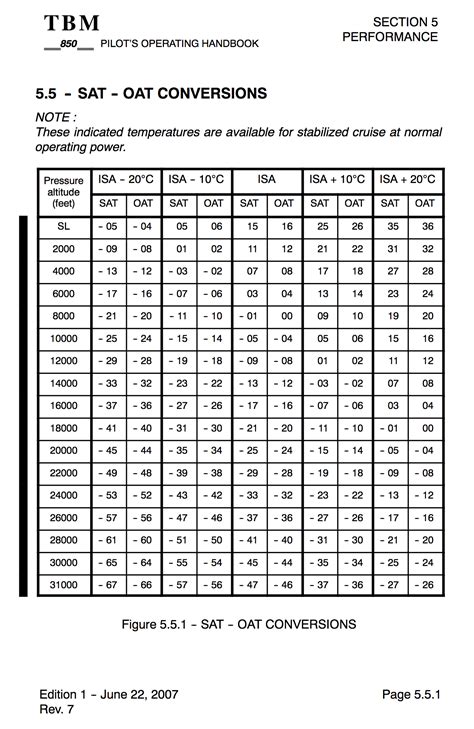 TBM
850 PILOT'S OPERATING HANDBOOK

SECTION 5
PERFORMANCE

5.5 - SAT - OAT CONVERSIONS

NOTE :
These indicated temperatures are available for stabilized cruise at normal operating power.

| Pressure altitude (feet) | ISA - 20°C SAT | ISA - 20°C OAT | ISA - 10°C SAT | ISA - 10°C OAT | ISA SAT | ISA OAT | ISA + 10°C SAT | ISA + 10°C OAT | ISA + 20°C SAT | ISA + 20°C OAT |
|---|---|---|---|---|---|---|---|---|---|---|
| SL | - 05 | - 04 | 05 | 06 | 15 | 16 | 25 | 26 | 35 | 36 |
| 2000 | - 09 | - 08 | 01 | 02 | 11 | 12 | 21 | 22 | 31 | 32 |
| 4000 | - 13 | - 12 | - 03 | - 02 | 07 | 08 | 17 | 18 | 27 | 28 |
| 6000 | - 17 | - 16 | - 07 | - 06 | 03 | 04 | 13 | 14 | 23 | 24 |
| 8000 | - 21 | - 20 | - 11 | - 10 | - 01 | 00 | 09 | 10 | 19 | 20 |
| 10000 | - 25 | - 24 | - 15 | - 14 | - 05 | - 04 | 05 | 06 | 15 | 16 |
| 12000 | - 29 | - 28 | - 19 | - 18 | - 09 | - 08 | 01 | 02 | 11 | 12 |
| 14000 | - 33 | - 32 | - 23 | - 22 | - 13 | - 12 | - 03 | - 02 | 07 | 08 |
| 16000 | - 37 | - 36 | - 27 | - 26 | - 17 | - 16 | - 07 | - 06 | 03 | 04 |
| 18000 | - 41 | - 40 | - 31 | - 30 | - 21 | - 20 | - 11 | - 10 | - 01 | 00 |
| 20000 | - 45 | - 44 | - 35 | - 34 | - 25 | - 24 | - 15 | - 14 | - 05 | - 04 |
| 22000 | - 49 | - 48 | - 39 | - 38 | - 29 | - 28 | - 19 | - 18 | - 09 | - 08 |
| 24000 | - 53 | - 52 | - 43 | - 42 | - 33 | - 32 | - 23 | - 22 | - 13 | - 12 |
| 26000 | - 57 | - 56 | - 47 | - 46 | - 37 | - 36 | - 27 | - 26 | - 17 | - 16 |
| 28000 | - 61 | - 60 | - 51 | - 50 | - 41 | - 40 | - 31 | - 30 | - 21 | - 20 |
| 30000 | - 65 | - 64 | - 55 | - 54 | - 45 | - 44 | - 35 | - 34 | - 25 | - 24 |
| 31000 | - 67 | - 66 | - 57 | - 56 | - 47 | - 46 | - 37 | - 36 | - 27 | - 26 |

Figure 5.5.1 - SAT - OAT CONVERSIONS

Edition 1 - June 22, 2007
Rev. 7

Page 5.5.1